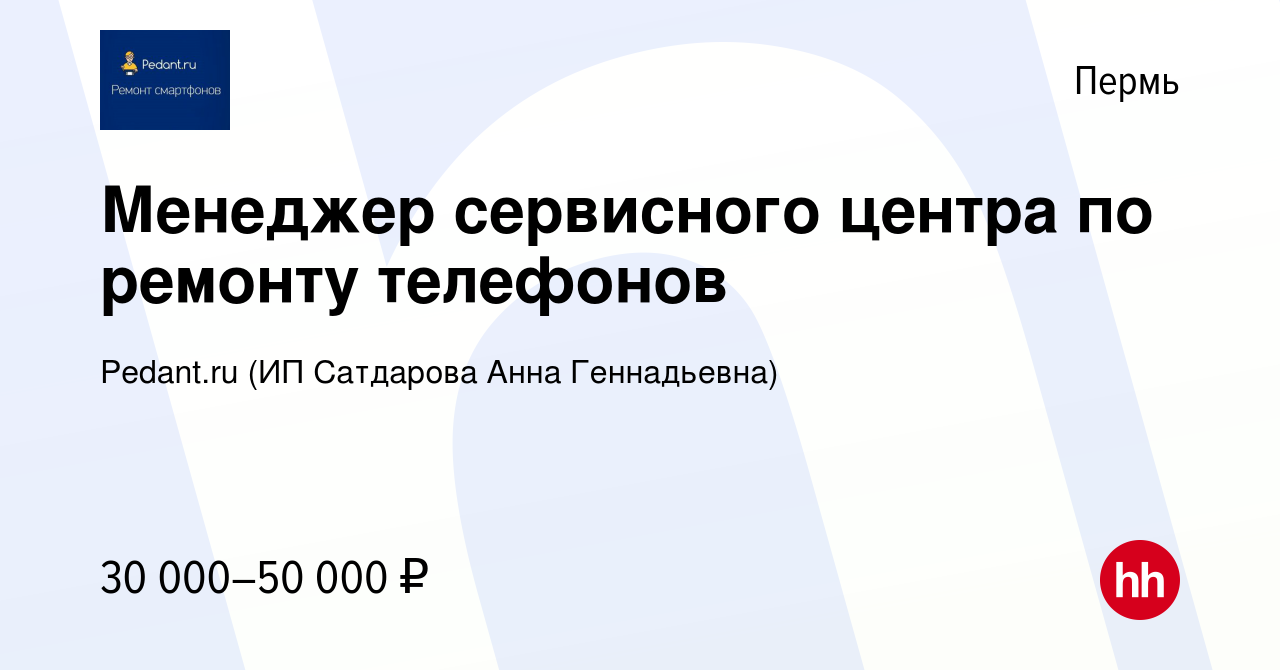 Pedant.ru
Ремонт смартфонов

Пермь

Менеджер сервисного центра по ремонту телефонов

Pedant.ru (ИП Сатдарова Анна Геннадьевна)

30 000–50 000 ₽

hh